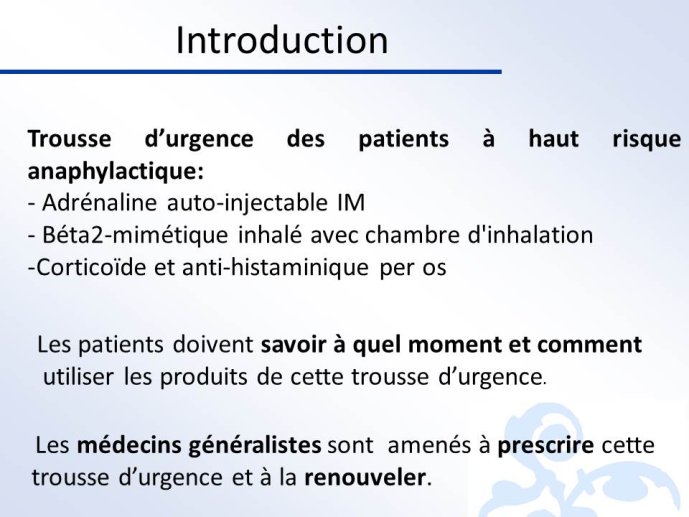 Introduction

Trousse d’urgence des patients à haut risque anaphylactique:
- Adrénaline auto-injectable IM
- Béta2-mimétique inhalé avec chambre d'inhalation
-Corticoïde et anti-histaminique per os

Les patients doivent savoir à quel moment et comment utiliser les produits de cette trousse d’urgence.

Les médecins généralistes sont amenés à prescrire cette trousse d’urgence et à la renouveler.